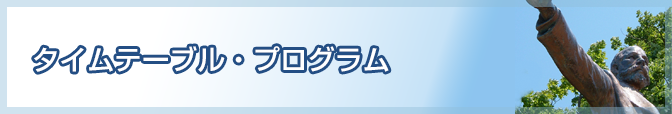 タイムテーブル・プログラム